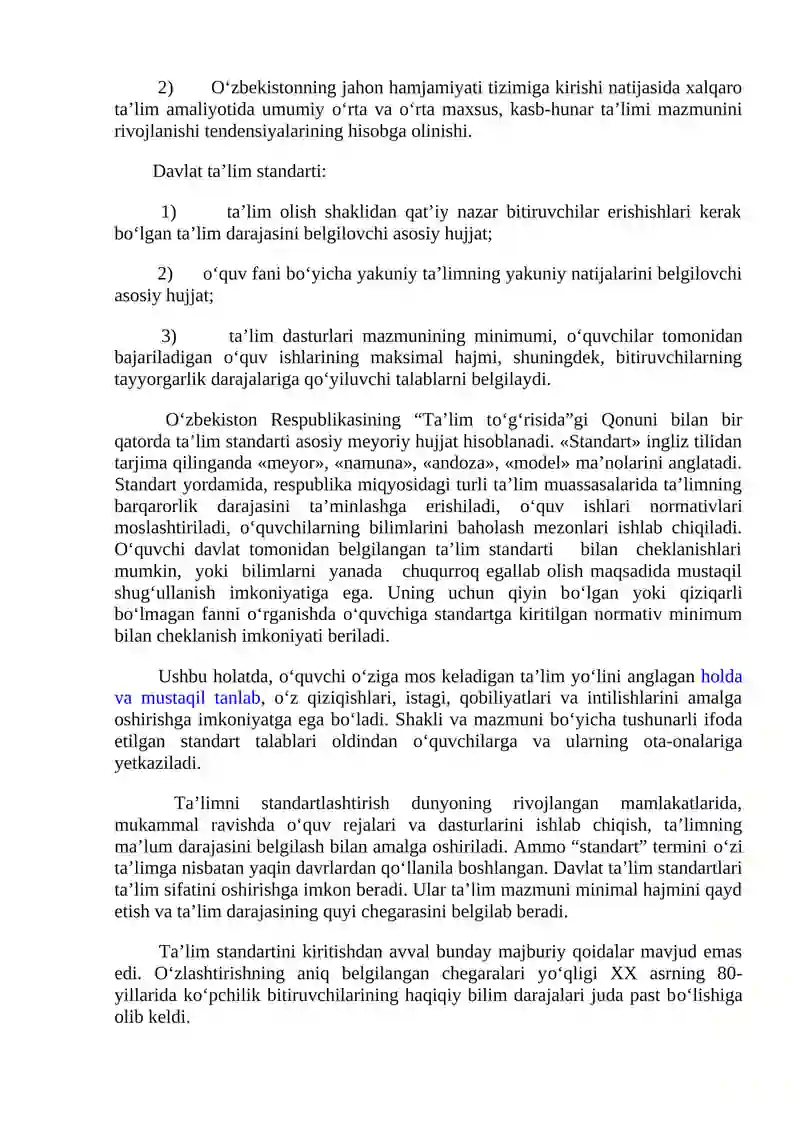 2) O'zbekistonning jahon hamjamiyati tizimiga kirishi natijasida xalqaro ta'lim amaliyotida umumiy o'rta va o'rta maxsus, kasb-hunar ta'limi mazmunini rivojlanishi tendensiyalarining hisobga olinishi.

Davlat ta'lim standarti:

1) ta'lim olish shaklidan qat'iy nazar bitiruvchilar erishishlari kerak bo'lgan ta'lim darajasini belgilovchi asosiy hujjat;

2) o'quv fani bo'yicha yakuniy ta'limning yakuniy natijalarini belgilovchi asosiy hujjat;

3) ta'lim dasturlari mazmunining minimumi, o'quvchilar tomonidan bajariladigan o'quv ishlarining maksimal hajmi, shuningdek, bitiruvchilarning tayyorgarlik darajalariga qo'yiluvchi talablarni belgilaydi.

O'zbekiston Respublikasining "Ta'lim to'g'risida"gi Qonuni bilan bir qatorda ta'lim standarti asosiy meyoriy hujjat hisoblanadi. «Standart» ingliz tilidan tarjima qilinganda «meyor», «namuna», «andoza», «model» ma'nolarini anglatadi. Standart yordamida, respublika miqyosidagi turli ta'lim muassasalarida ta'limning barqarorlik darajasini ta'minlashga erishiladi, o'quv ishlari normativlari moslashtiriladi, o'quvchilarning bilimlarini baholash mezonlari ishlab chiqiladi. O'quvchi davlat tomonidan belgilangan ta'lim standarti bilan cheklanishlari mumkin, yoki bilimlarni yanada chuqurroq egallab olish maqsadida mustaqil shug'ullanish imkoniyatiga ega. Uning uchun qiyin bo'lgan yoki qiziqarli bo'lmagan fanni o'rganishda o'quvchiga standartga kiritilgan normativ minimum bilan cheklanish imkoniyati beriladi.

Ushbu holatda, o'quvchi o'ziga mos keladigan ta'lim yo'lini anglagan holda va mustaqil tanlab, o'z qiziqishlari, istagi, qobiliyatlari va intilishlarini amalga oshirishga imkoniyatga ega bo'ladi. Shakli va mazmuni bo'yicha tushunarli ifoda etilgan standart talablari oldindan o'quvchilarga va ularning ota-onalariga yetkaziladi.

Ta'limni standartlashtirish dunyoning rivojlangan mamlakatlarida, mukammal ravishda o'quv rejalari va dasturlarini ishlab chiqish, ta'limning ma'lum darajasini belgilash bilan amalga oshiriladi. Ammo "standart" termini o'zi ta'limga nisbatan yaqin davrlardan qo'llanila boshlangan. Davlat ta'lim standartlari ta'lim sifatini oshirishga imkon beradi. Ular ta'lim mazmuni minimal hajmini qayd etish va ta'lim darajasining quyi chegarasini belgilab beradi.

Ta'lim standartini kiritishdan avval bunday majburiy qoidalar mavjud emas edi. O'zlashtirishning aniq belgilangan chegaralari yo'qligi XX asrning 80-yillarida ko'pchilik bitiruvchilarining haqiqiy bilim darajalari juda past bo'lishiga olib keldi.